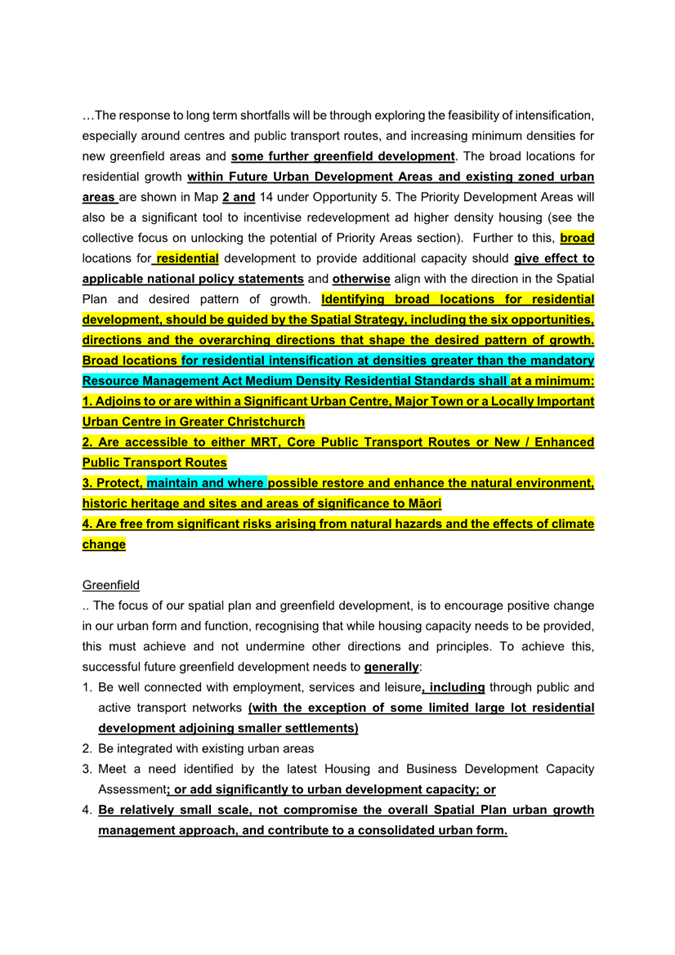 …The response to long term shortfalls will be through exploring the feasibility of intensification, especially around centres and public transport routes, and increasing minimum densities for new greenfield areas and some further greenfield development. The broad locations for residential growth within Future Urban Development Areas and existing zoned urban areas are shown in Map 2 and 14 under Opportunity 5. The Priority Development Areas will also be a significant tool to incentivise redevelopment ad higher density housing (see the collective focus on unlocking the potential of Priority Areas section). Further to this, broad locations for residential development to provide additional capacity should give effect to applicable national policy statements and otherwise align with the direction in the Spatial Plan and desired pattern of growth. Identifying broad locations for residential development, should be guided by the Spatial Strategy, including the six opportunities, directions and the overarching directions that shape the desired pattern of growth. Broad locations for residential intensification at densities greater than the mandatory Resource Management Act Medium Density Residential Standards shall at a minimum:
1. Adjoins to or are within a Significant Urban Centre, Major Town or a Locally Important Urban Centre in Greater Christchurch
2. Are accessible to either MRT, Core Public Transport Routes or New / Enhanced Public Transport Routes
3. Protect, maintain and where possible restore and enhance the natural environment, historic heritage and sites and areas of significance to Māori
4. Are free from significant risks arising from natural hazards and the effects of climate change

Greenfield
.. The focus of our spatial plan and greenfield development, is to encourage positive change in our urban form and function, recognising that while housing capacity needs to be provided, this must achieve and not undermine other directions and principles. To achieve this, successful future greenfield development needs to generally:
1. Be well connected with employment, services and leisure, including through public and active transport networks (with the exception of some limited large lot residential development adjoining smaller settlements)
2. Be integrated with existing urban areas
3. Meet a need identified by the latest Housing and Business Development Capacity Assessment; or add significantly to urban development capacity; or
4. Be relatively small scale, not compromise the overall Spatial Plan urban growth management approach, and contribute to a consolidated urban form.